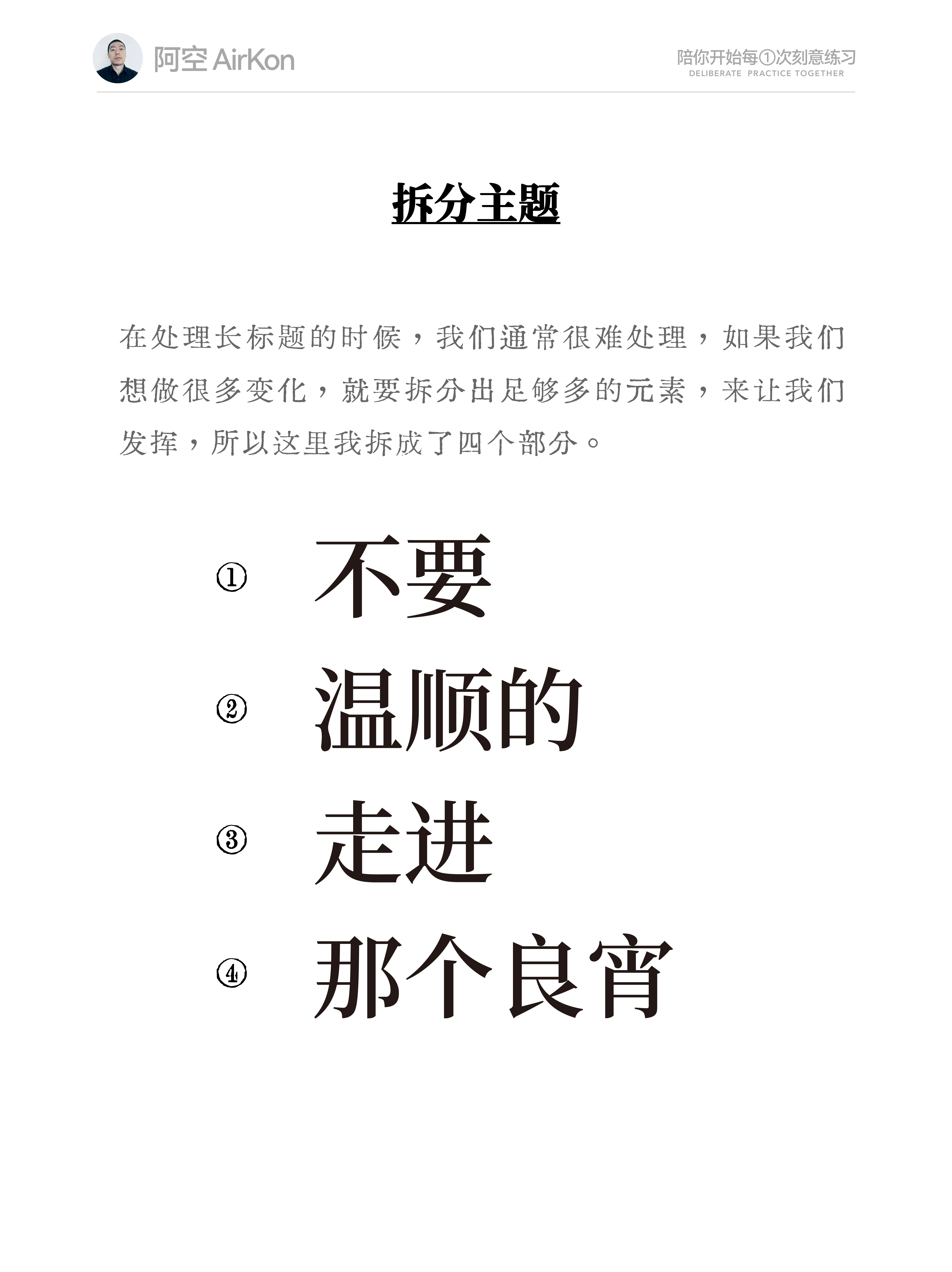 阿空 AirKon

陪你开始每①次刻意练习
DELIBERATE PRACTICE TOGETHER

拆分主题

在处理长标题的时候，我们通常很难处理，如果我们想做很多变化，就要拆分出足够多的元素，来让我们发挥，所以这里我拆成了四个部分。

① 不要
② 温顺的
③ 走进
④ 那个良宵